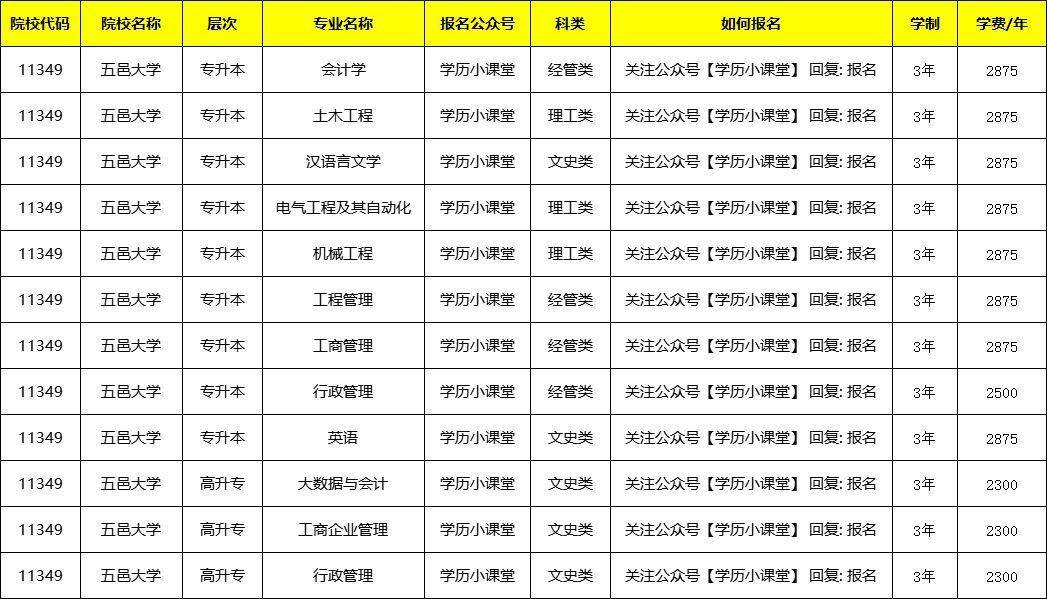 | 院校代码 | 院校名称 | 层次 | 专业名称 | 报名公众号 | 科类 | 如何报名 | 学制 | 学费/年 |
|---|---|---|---|---|---|---|---|---|
| 11349 | 五邑大学 | 专升本 | 会计学 | 学历小课堂 | 经管类 | 关注公众号【学历小课堂】 回复: 报名 | 3年 | 2875 |
| 11349 | 五邑大学 | 专升本 | 土木工程 | 学历小课堂 | 理工类 | 关注公众号【学历小课堂】 回复: 报名 | 3年 | 2875 |
| 11349 | 五邑大学 | 专升本 | 汉语言文学 | 学历小课堂 | 文史类 | 关注公众号【学历小课堂】 回复: 报名 | 3年 | 2875 |
| 11349 | 五邑大学 | 专升本 | 电气工程及其自动化 | 学历小课堂 | 理工类 | 关注公众号【学历小课堂】 回复: 报名 | 3年 | 2875 |
| 11349 | 五邑大学 | 专升本 | 机械工程 | 学历小课堂 | 理工类 | 关注公众号【学历小课堂】 回复: 报名 | 3年 | 2875 |
| 11349 | 五邑大学 | 专升本 | 工程管理 | 学历小课堂 | 经管类 | 关注公众号【学历小课堂】 回复: 报名 | 3年 | 2875 |
| 11349 | 五邑大学 | 专升本 | 工商管理 | 学历小课堂 | 经管类 | 关注公众号【学历小课堂】 回复: 报名 | 3年 | 2875 |
| 11349 | 五邑大学 | 专升本 | 行政管理 | 学历小课堂 | 经管类 | 关注公众号【学历小课堂】 回复: 报名 | 3年 | 2500 |
| 11349 | 五邑大学 | 专升本 | 英语 | 学历小课堂 | 文史类 | 关注公众号【学历小课堂】 回复: 报名 | 3年 | 2875 |
| 11349 | 五邑大学 | 高升专 | 大数据与会计 | 学历小课堂 | 文史类 | 关注公众号【学历小课堂】 回复: 报名 | 3年 | 2300 |
| 11349 | 五邑大学 | 高升专 | 工商企业管理 | 学历小课堂 | 文史类 | 关注公众号【学历小课堂】 回复: 报名 | 3年 | 2300 |
| 11349 | 五邑大学 | 高升专 | 行政管理 | 学历小课堂 | 文史类 | 关注公众号【学历小课堂】 回复: 报名 | 3年 | 2300 |